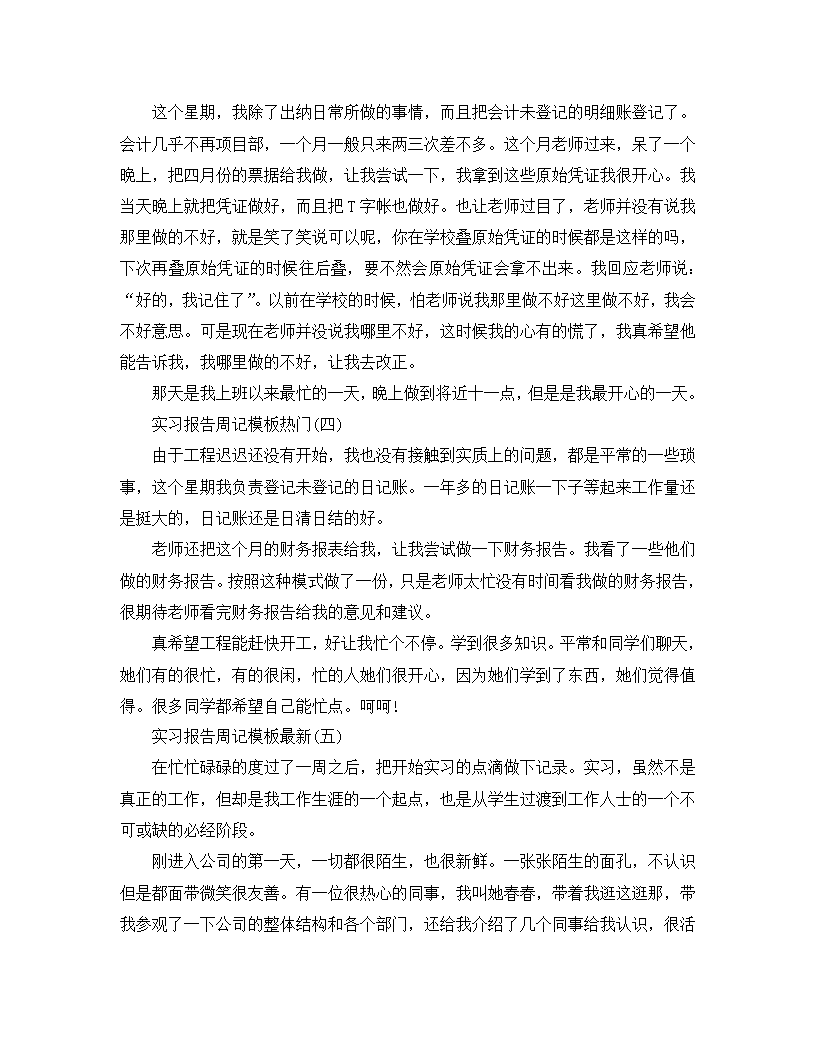 这个星期，我除了出纳日常所做的事情，而且把会计未登记的明细账登记了。会计几乎不再项目部，一个月一般只来两三次差不多。这个月老师过来，呆了一个晚上，把四月份的票据给我做，让我尝试一下，我拿到这些原始凭证我很开心。我当天晚上就把凭证做好，而且把T字帐也做好。也让老师过目了，老师并没有说我那里做的不好，就是笑了笑说可以呢，你在学校叠原始凭证的时候都是这样的吗，下次再叠原始凭证的时候往后叠，要不然会原始凭证会拿不出来。我回应老师说：“好的，我记住了”。以前在学校的时候，怕老师说我那里做不好这里做不好，我会不好意思。可是现在老师并没说我哪里不好，这时候我的心有的慌了，我真希望他能告诉我，我哪里做的不好，让我去改正。

那天是我上班以来最忙的一天，晚上做到将近十一点，但是是我最开心的一天。

实习报告周记模板热门(四)

由于工程迟迟还没有开始，我也没有接触到实质上的问题，都是平常的一些琐事，这个星期我负责登记未登记的日记账。一年多的日记账一下子等起来工作量还是挺大的，日记账还是日清日结的好。

老师还把这个月的财务报表给我，让我尝试做一下财务报告。我看了一些他们做的财务报告。按照这种模式做了一份，只是老师太忙没有时间看我做的财务报告，很期待老师看完财务报告给我的意见和建议。

真希望工程能赶快开工，好让我忙个不停。学到很多知识。平常和同学们聊天，她们有的很忙，有的很闲，忙的人她们很开心，因为她们学到了东西，她们觉得值得。很多同学都希望自己能忙点。呵呵!

实习报告周记模板最新(五)

在忙忙碌碌的度过了一周之后，把开始实习的点滴做下记录。实习，虽然不是真正的工作，但却是我工作生涯的一个起点，也是从学生过渡到工作人士的一个不可或缺的必经阶段。

刚进入公司的第一天，一切都很陌生，也很新鲜。一张张陌生的面孔，不认识但是都面带微笑很友善。有一位很热心的同事，我叫她春春，带着我逛这逛那，带我参观了一下公司的整体结构和各个部门，还给我介绍了几个同事给我认识，很活